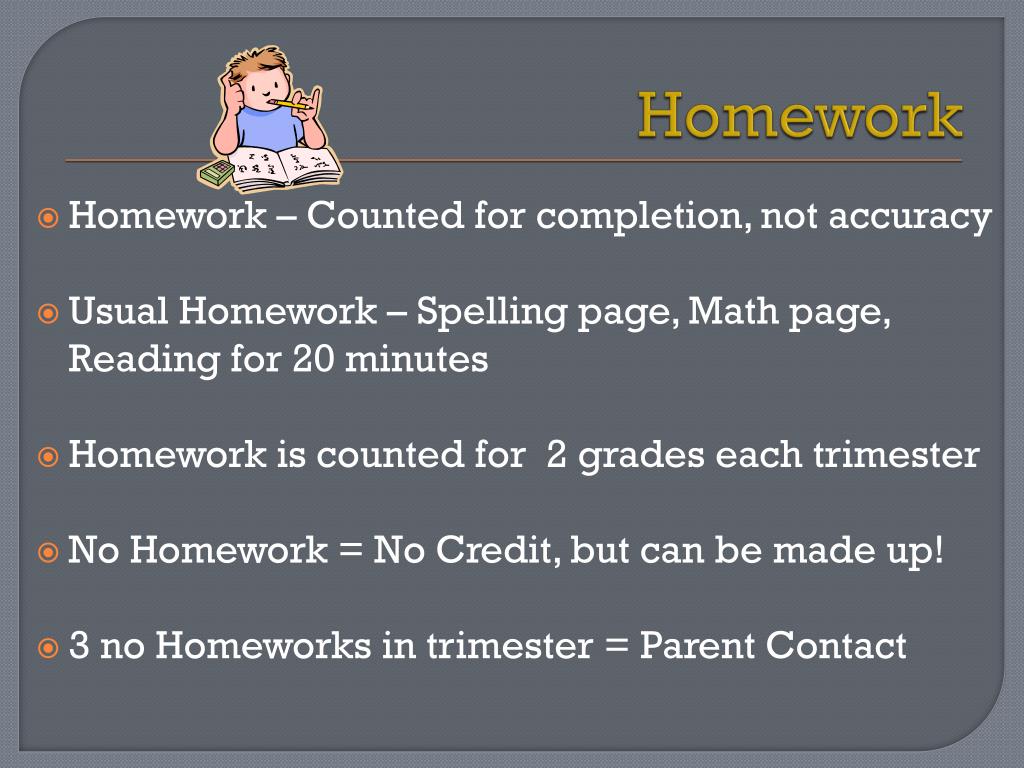 Homework

Homework – Counted for completion, not accuracy

Usual Homework – Spelling page, Math page, Reading for 20 minutes

Homework is counted for 2 grades each trimester

No Homework = No Credit, but can be made up!

3 no Homeworks in trimester = Parent Contact